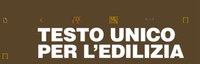 TESTO UNICO
PER L'EDILIZIA